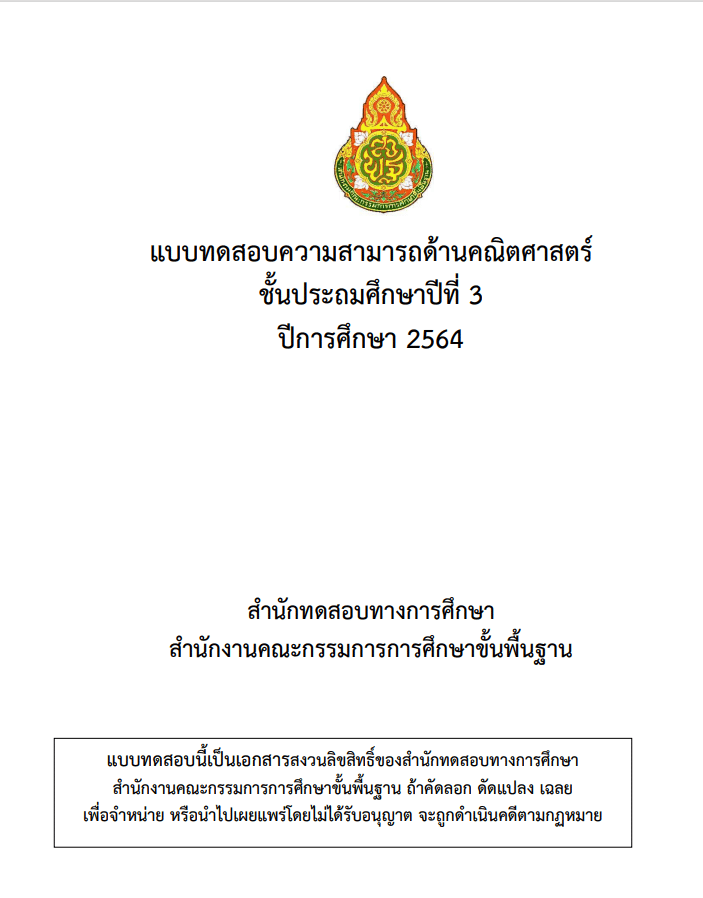 แบบทดสอบความสามารถด้านคณิตศาสตร์
ชั้นประถมศึกษาปีที่ 3
ปีการศึกษา 2564

สำนักทดสอบทางการศึกษา
สำนักงานคณะกรรมการการศึกษาขั้นพื้นฐาน

แบบทดสอบนี้เป็นเอกสารสงวนลิขสิทธิ์ของสำนักทดสอบทางการศึกษา สำนักงานคณะกรรมการการศึกษาขั้นพื้นฐาน ถ้าคัดลอก ดัดแปลง เฉลย เพื่อจำหน่าย หรือนำไปเผยแพร่โดยไม่ได้รับอนุญาต จะถูกดำเนินคดีตามกฎหมาย